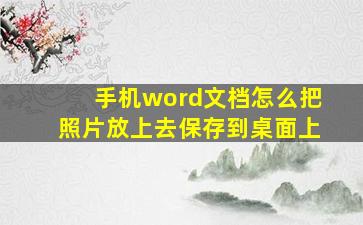 手机word文档怎么把照片放上去保存到桌面上